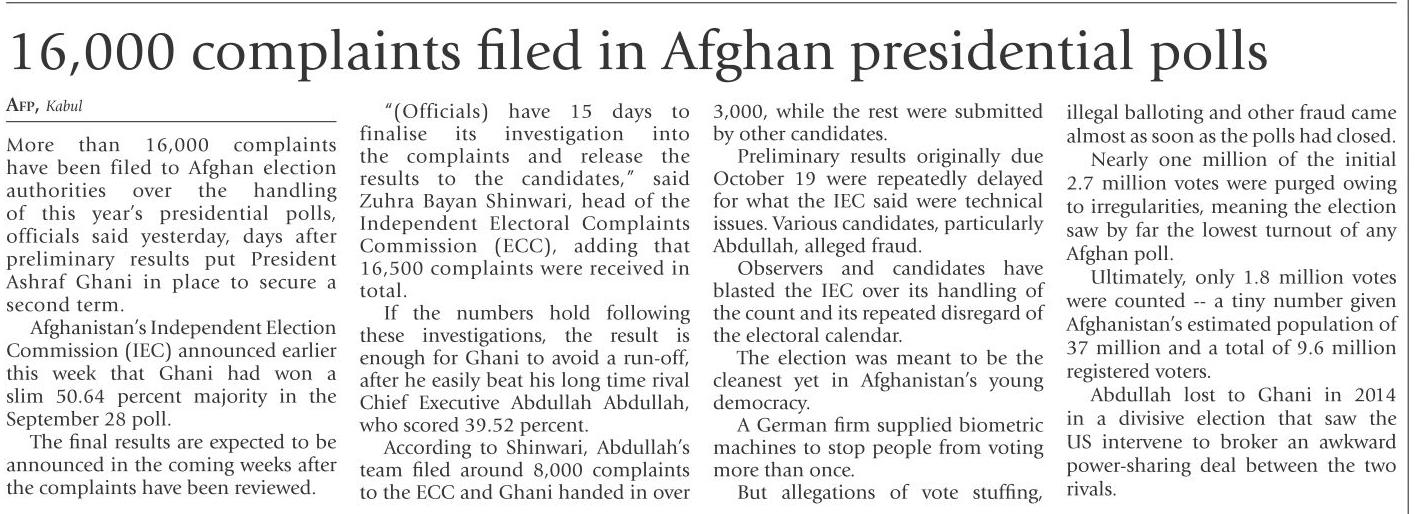 16,000 complaints filed in Afghan presidential polls

AFP, Kabul

More than 16,000 complaints have been filed to Afghan election authorities over the handling of this year's presidential polls, officials said yesterday, days after preliminary results put President Ashraf Ghani in place to secure a second term.

Afghanistan's Independent Election Commission (IEC) announced earlier this week that Ghani had won a slim 50.64 percent majority in the September 28 poll.

The final results are expected to be announced in the coming weeks after the complaints have been reviewed.

"(Officials) have 15 days to finalise its investigation into the complaints and release the results to the candidates," said Zuhra Bayan Shinwari, head of the Independent Electoral Complaints Commission (ECC), adding that 16,500 complaints were received in total.

If the numbers hold following these investigations, the result is enough for Ghani to avoid a run-off, after he easily beat his long time rival Chief Executive Abdullah Abdullah, who scored 39.52 percent.

According to Shinwari, Abdullah's team filed around 8,000 complaints to the ECC and Ghani handed in over 3,000, while the rest were submitted by other candidates.

Preliminary results originally due October 19 were repeatedly delayed for what the IEC said were technical issues. Various candidates, particularly Abdullah, alleged fraud.

Observers and candidates have blasted the IEC over its handling of the count and its repeated disregard of the electoral calendar.

The election was meant to be the cleanest yet in Afghanistan's young democracy.

A German firm supplied biometric machines to stop people from voting more than once.

But allegations of vote stuffing, illegal balloting and other fraud came almost as soon as the polls had closed.

Nearly one million of the initial 2.7 million votes were purged owing to irregularities, meaning the election saw by far the lowest turnout of any Afghan poll.

Ultimately, only 1.8 million votes were counted -- a tiny number given Afghanistan's estimated population of 37 million and a total of 9.6 million registered voters.

Abdullah lost to Ghani in 2014 in a divisive election that saw the US intervene to broker an awkward power-sharing deal between the two rivals.